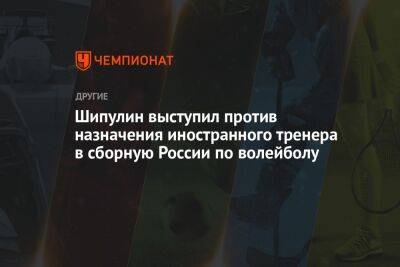 ЧЕМПИОНАТ

ДРУГИЕ

Шипулин выступил против назначения иностранного тренера в сборную России по волейболу